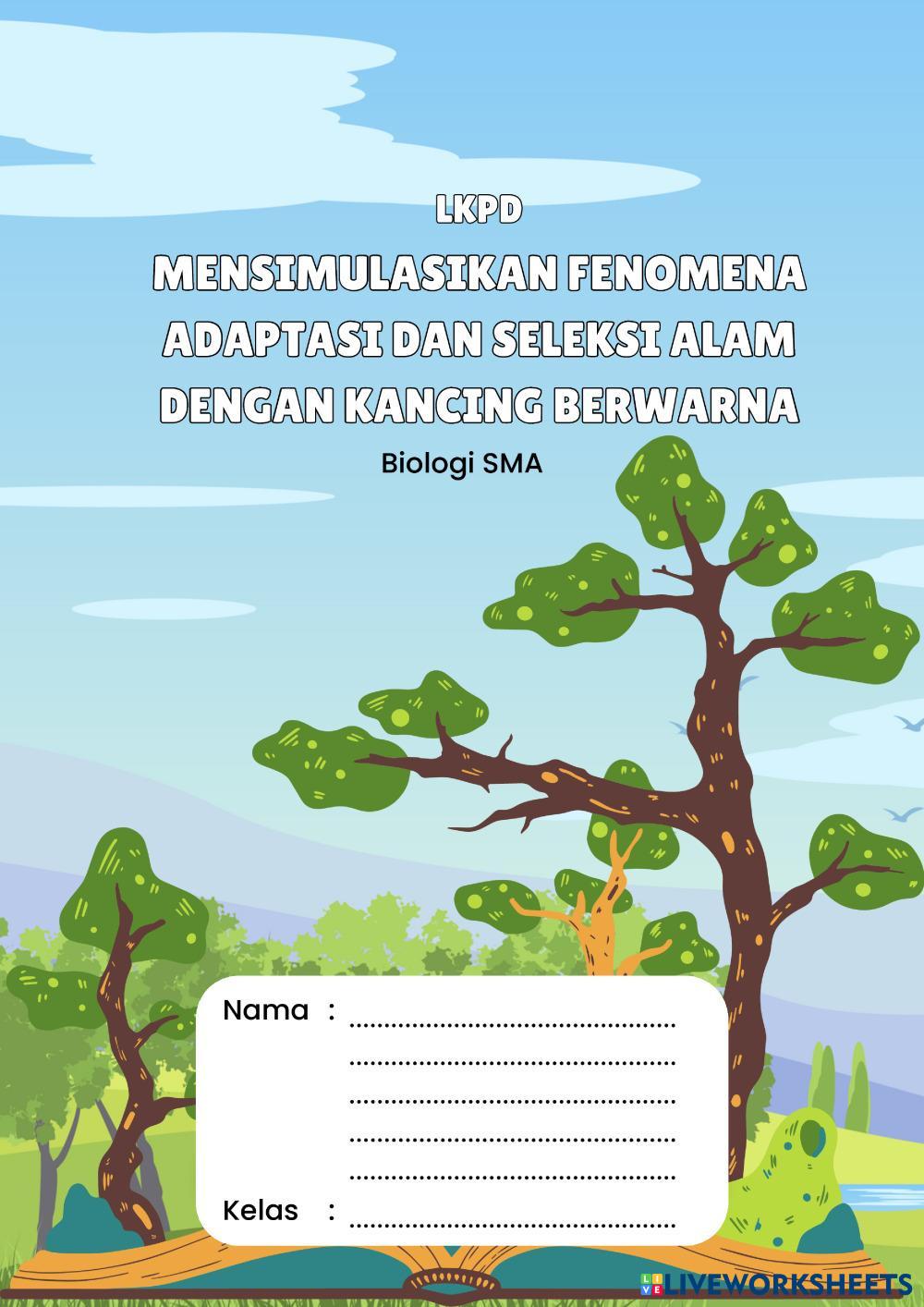 LKPD

MENSIMULASIKAN FENOMENA ADAPTASI DAN SELEKSI ALAM DENGAN KANCING BERWARNA

Biologi SMA

Nama : ____
____
____
____
____
Kelas : ____

LIVEWORKSHEETS